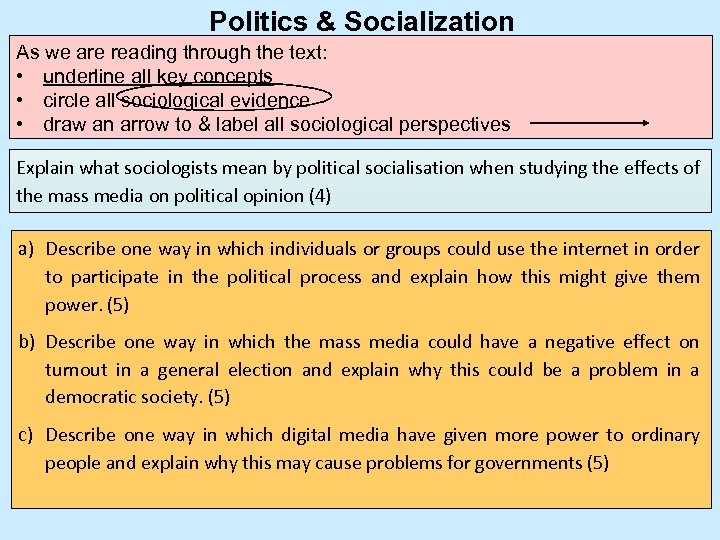 Politics & Socialization

As we are reading through the text:
• underline all key concepts
• circle all sociological evidence
• draw an arrow to & label all sociological perspectives

Explain what sociologists mean by political socialisation when studying the effects of the mass media on political opinion (4)

a) Describe one way in which individuals or groups could use the internet in order to participate in the political process and explain how this might give them power. (5)

b) Describe one way in which the mass media could have a negative effect on turnout in a general election and explain why this could be a problem in a democratic society. (5)

c) Describe one way in which digital media have given more power to ordinary people and explain why this may cause problems for governments (5)